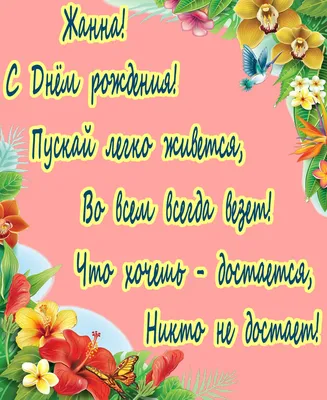 Жанна!
С Днём рождения!

Пускай легко живется,
Во всем всегда везет!
Что хочешь - достается,
Никто не достает!